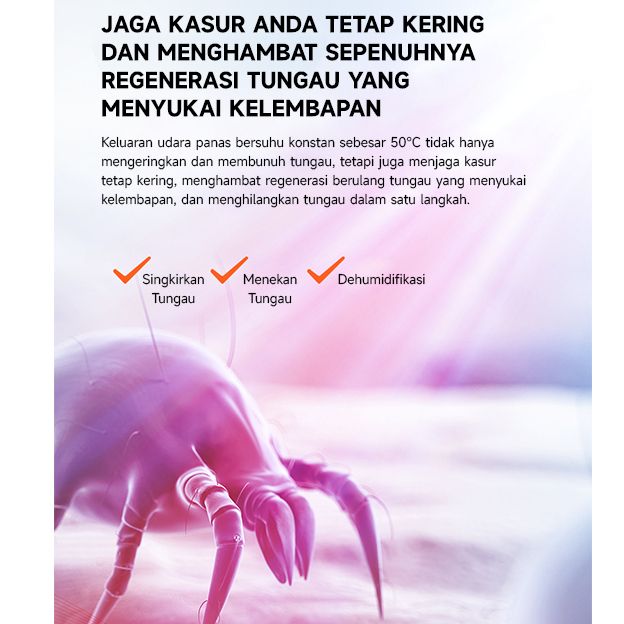 JAGA KASUR ANDA TETAP KERING DAN MENGHAMBAT SEPENUHNYA REGENERASI TUNGAU YANG MENYUKAI KELEMBAPAN

Keluaran udara panas bersuhu konstan sebesar 50°C tidak hanya mengeringkan dan membunuh tungau, tetapi juga menjaga kasur tetap kering, menghambat regenerasi berulang tungau yang menyukai kelembapan, dan menghilangkan tungau dalam satu langkah.

Singkirkan Tungau

Menekan Tungau

Dehumidifikasi